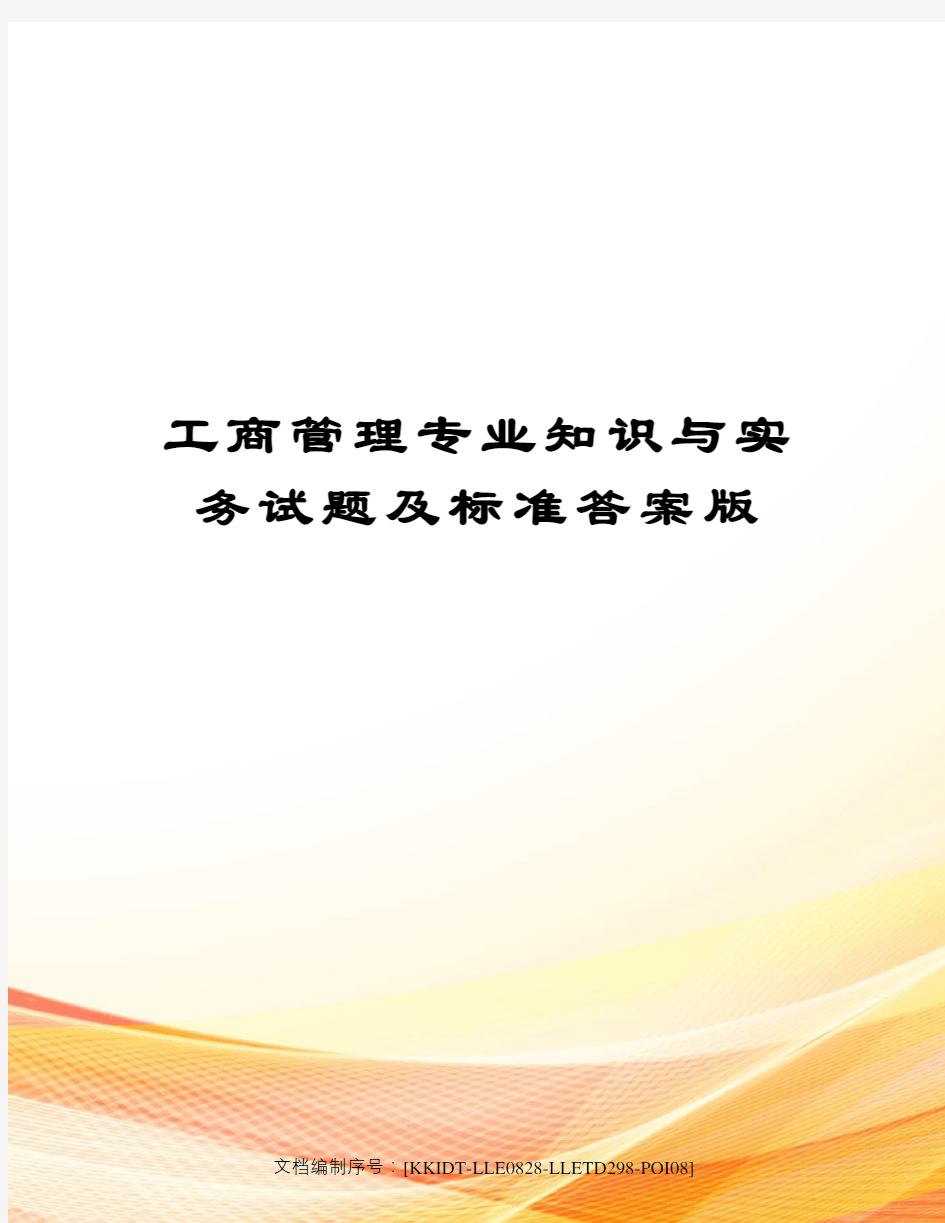 工商管理专业知识与实务试题及标准答案版

文档编制序号：[KKIDT-LLE0828-LLETD298-POI08]